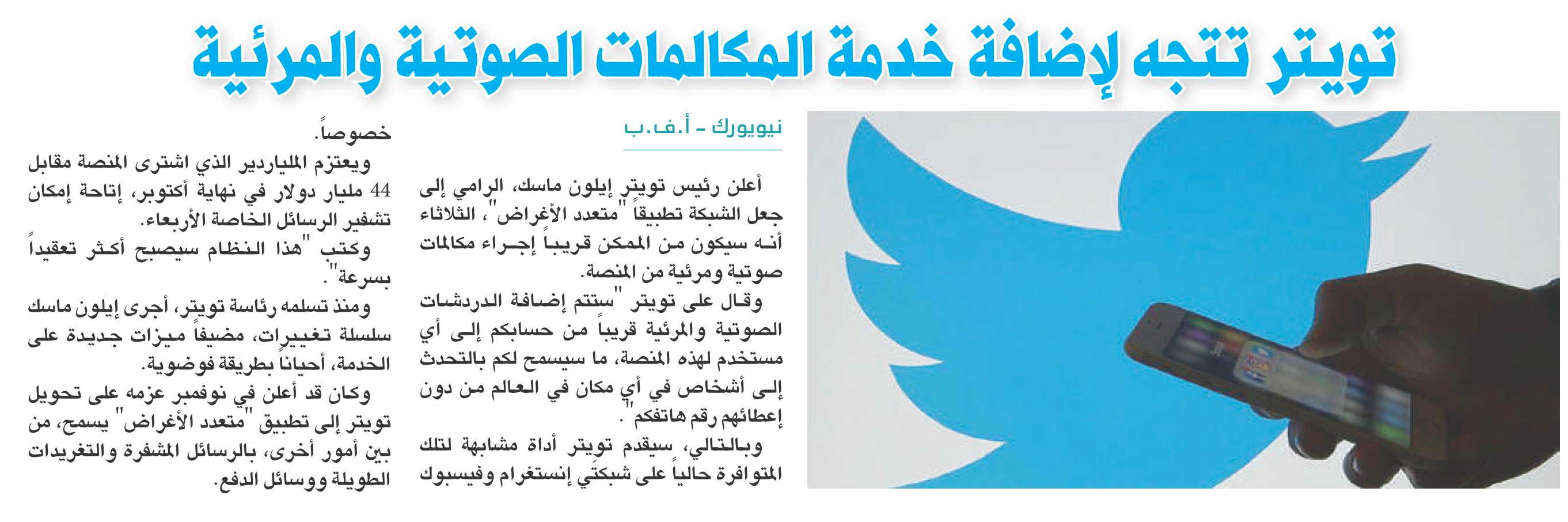 تويتر تتجه لإضافة خدمة المكالمات الصوتية والمرئية

نيويورك - أ.ف.ب

أعلن رئيس تويتر إيلون ماسك، الرامي إلى جعل الشبكة تطبيقاً "متعدد الأغراض"، الثلاثاء أنه سيكون من الممكن قريباً إجراء مكالمات صوتية ومرئية من المنصة.

وقال على تويتر "ستتم إضافة الدردشات الصوتية والمرئية قريباً من حسابكم إلى أي مستخدم لهذه المنصة، ما سيسمح لكم بالتحدث إلى أشخاص في أي مكان في العالم من دون إعطائهم رقم هاتفكم".

وبالتالي، سيقدم تويتر أداة مشابهة لتلك المتوافرة حالياً على شبكتي إنستغرام وفيسبوك خصوصاً.

ويعتزم الملياردير الذي اشترى المنصة مقابل 44 مليار دولار في نهاية أكتوبر، إتاحة إمكان تشفير الرسائل الخاصة الأربعاء.

وكتب "هذا النظام سيصبح أكثر تعقيداً بسرعة".

ومنذ تسلمه رئاسة تويتر، أجرى إيلون ماسك سلسلة تغييرات، مضيفاً ميزات جديدة على الخدمة، أحياناً بطريقة فوضوية.

وكان قد أعلن في نوفمبر عزمه على تحويل تويتر إلى تطبيق "متعدد الأغراض" يسمح، من بين أمور أخرى، بالرسائل المشفرة والتغريدات الطويلة ووسائل الدفع.